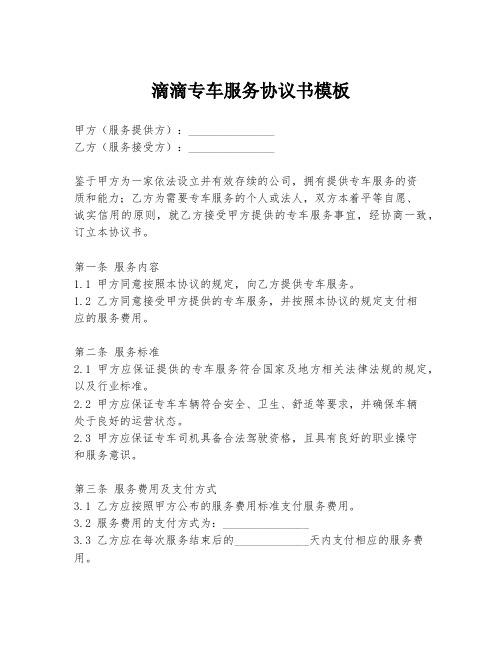 滴滴专车服务协议书模板

甲方（服务提供方）：_______________
乙方（服务接受方）：_______________

鉴于甲方为一家依法设立并有效存续的公司，拥有提供专车服务的资质和能力；乙方为需要专车服务的个人或法人，双方本着平等自愿、诚实信用的原则，就乙方接受甲方提供的专车服务事宜，经协商一致，订立本协议书。

第一条 服务内容
1.1 甲方同意按照本协议的规定，向乙方提供专车服务。
1.2 乙方同意接受甲方提供的专车服务，并按照本协议的规定支付相应的服务费用。

第二条 服务标准
2.1 甲方应保证提供的专车服务符合国家及地方相关法律法规的规定，以及行业标准。
2.2 甲方应保证专车车辆符合安全、卫生、舒适等要求，并确保车辆处于良好的运营状态。
2.3 甲方应保证专车司机具备合法驾驶资格，且具有良好的职业操守和服务意识。

第三条 服务费用及支付方式
3.1 乙方应按照甲方公布的服务费用标准支付服务费用。
3.2 服务费用的支付方式为：_______________
3.3 乙方应在每次服务结束后的_____________天内支付相应的服务费用。